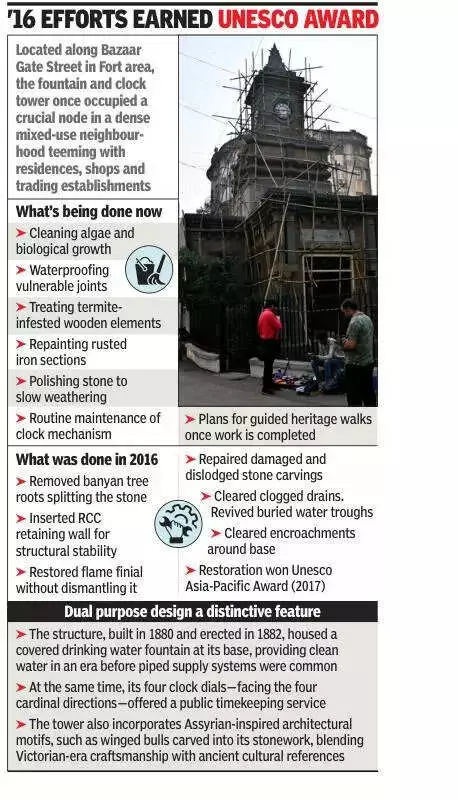 '16 EFFORTS EARNED UNESCO AWARD

Located along Bazaar Gate Street in Fort area, the fountain and clock tower once occupied a crucial node in a dense mixed-use neighbourhood teeming with residences, shops and trading establishments

What's being done now

➤ Cleaning algae and biological growth

➤ Waterproofing vulnerable joints

➤ Treating termite-infested wooden elements

➤ Repainting rusted iron sections

➤ Polishing stone to slow weathering

➤ Routine maintenance of clock mechanism

➤ Plans for guided heritage walks once work is completed

What was done in 2016

➤ Removed banyan tree roots splitting the stone

➤ Inserted RCC retaining wall for structural stability

➤ Restored flame finial without dismantling it

➤ Repaired damaged and dislodged stone carvings

➤ Cleared clogged drains. Revived buried water troughs

➤ Cleared encroachments around base

➤ Restoration won Unesco Asia-Pacific Award (2017)

Dual purpose design a distinctive feature

➤ The structure, built in 1880 and erected in 1882, housed a covered drinking water fountain at its base, providing clean water in an era before piped supply systems were common

➤ At the same time, its four clock dials—facing the four cardinal directions—offered a public timekeeping service

➤ The tower also incorporates Assyrian-inspired architectural motifs, such as winged bulls carved into its stonework, blending Victorian-era craftsmanship with ancient cultural references